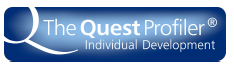 The Quest Profiler ®
Individual Development